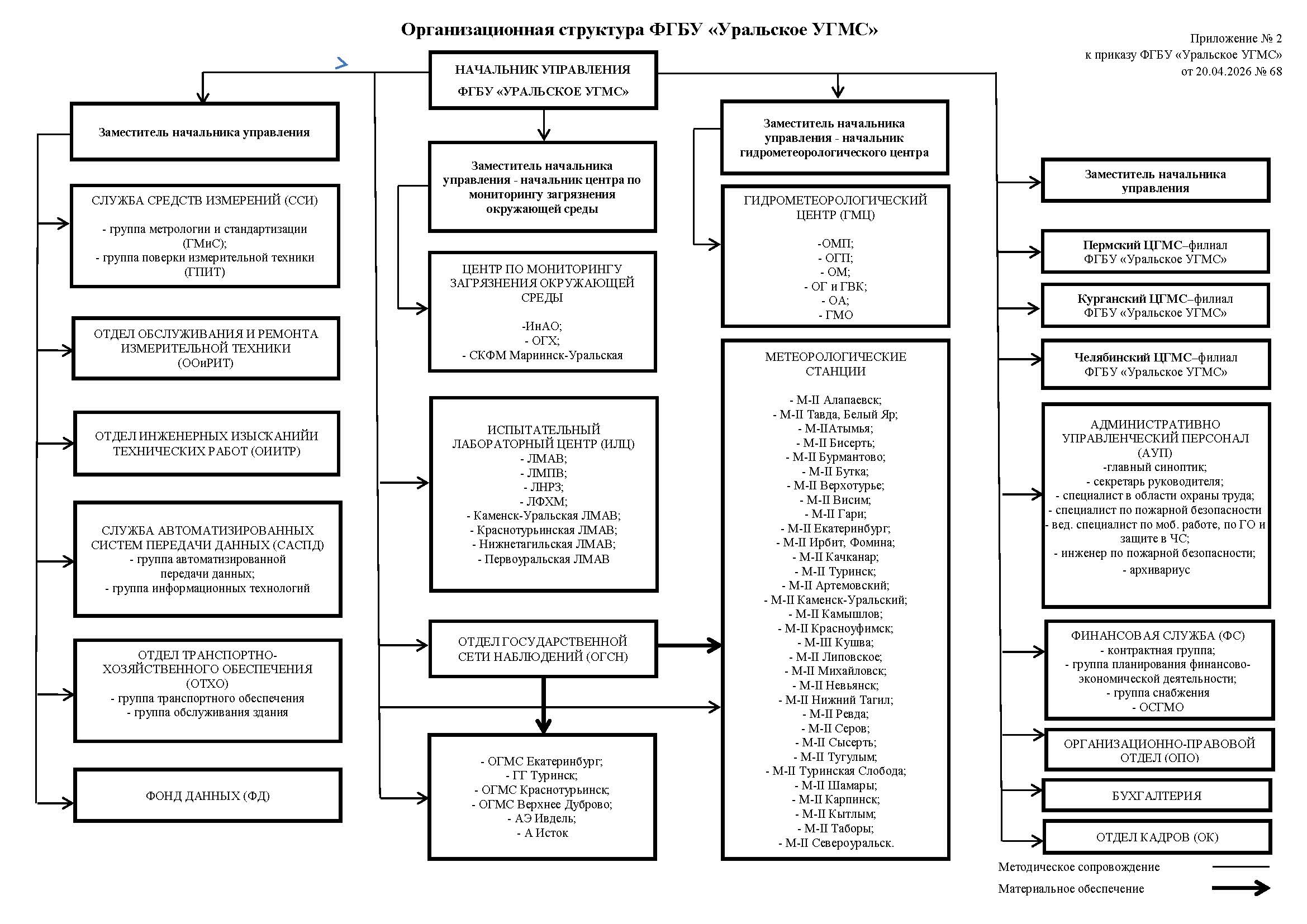 Организационная структура ФГБУ «Уральское УГМС»

Приложение № 2
к приказу ФГБУ «Уральское УГМС»
от 20.04.2026 № 68

НАЧАЛЬНИК УПРАВЛЕНИЯ
ФГБУ «УРАЛЬСКОЕ УГМС»

Заместитель начальника управления

СЛУЖБА СРЕДСТВ ИЗМЕРЕНИЙ (ССИ)

- группа метрологии и стандартизации (ГМиС);
- группа поверки измерительной техники (ГПИТ)

ОТДЕЛ ОБСЛУЖИВАНИЯ И РЕМОНТА ИЗМЕРИТЕЛЬНОЙ ТЕХНИКИ (ООиРИТ)

ОТДЕЛ ИНЖЕНЕРНЫХ ИЗЫСКАНИЙИ ТЕХНИЧЕСКИХ РАБОТ (ОИИТР)

СЛУЖБА АВТОМАТИЗИРОВАННЫХ СИСТЕМ ПЕРЕДАЧИ ДАННЫХ (САСПД)
- группа автоматизированной передачи данных;
- группа информационных технологий

ОТДЕЛ ТРАНСПОРТНО-ХОЗЯЙСТВЕННОГО ОБЕСПЕЧЕНИЯ (ОТХО)
- группа транспортного обеспечения
- группа обслуживания здания

ФОНД ДАННЫХ (ФД)

Заместитель начальника управления - начальник центра по мониторингу загрязнения окружающей среды

ЦЕНТР ПО МОНИТОРИНГУ ЗАГРЯЗНЕНИЯ ОКРУЖАЮЩЕЙ СРЕДЫ

-ИнАО;
- ОГХ;
- СКФМ Мариинск-Уральская

ИСПЫТАТЕЛЬНЫЙ ЛАБОРАТОРНЫЙ ЦЕНТР (ИЛЦ)
- ЛМАВ;
- ЛМПВ;
- ЛНРЗ;
- ЛФХМ;
- Каменск-Уральская ЛМАВ;
- Краснотурьинская ЛМАВ;
- Нижнетагильская ЛМАВ;
- Первоуральская ЛМАВ

ОТДЕЛ ГОСУДАРСТВЕННОЙ СЕТИ НАБЛЮДЕНИЙ (ОГСН)

- ОГМС Екатеринбург;
- ГГ Туринск;
- ОГМС Краснотурьинск;
- ОГМС Верхнее Дуброво;
- АЭ Ивдель;
- А Исток

Заместитель начальника управления - начальник гидрометеорологического центра

ГИДРОМЕТЕОРОЛОГИЧЕСКИЙ ЦЕНТР (ГМЦ)

-ОМП;
- ОГП;
- ОМ;
- ОГ и ГВК;
- ОА;
- ГМО

МЕТЕОРОЛОГИЧЕСКИЕ СТАНЦИИ

- М-II Алапаевск;
- М-II Тавда, Белый Яр;
- М-IIАтымья;
- М-II Бисерть;
- М-II Бурмантово;
- М-II Бутка;
- М-II Верхотурье;
- М-II Висим;
- М-II Гари;
- М-II Екатеринбург;
- М-II Ирбит, Фомина;
- М-II Качканар;
- М-II Туринск;
- М-II Артемовский;
- М-II Каменск-Уральский;
- М-II Камышлов;
- М-II Красноуфимск;
- М-III Кушва;
- М-II Липовское;
- М-II Михайловск;
- М-II Невьянск;
- М-II Нижний Тагил;
- М-II Ревда;
- М-II Серов;
- М-II Сысерть;
- М-II Тугулым;
- М-II Туринская Слобода;
- М-II Шамары;
- М-II Карпинск;
- М-II Кытлым;
- М-II Таборы;
- М-II Североуральск.

Заместитель начальника управления

Пермский ЦГМС–филиал ФГБУ «Уральское УГМС»

Курганский ЦГМС–филиал ФГБУ «Уральское УГМС»

Челябинский ЦГМС–филиал ФГБУ «Уральское УГМС»

АДМИНИСТРАТИВНО УПРАВЛЕНЧЕСКИЙ ПЕРСОНАЛ (АУП)
-главный синоптик;
- секретарь руководителя;
- специалист в области охраны труда;
- специалист по пожарной безопасности
- вед. специалист по моб. работе, по ГО и защите в ЧС;
- инженер по пожарной безопасности;
- архивариус

ФИНАНСОВАЯ СЛУЖБА (ФС)
- контрактная группа;
- группа планирования финансово-экономической деятельности;
- группа снабжения
- ОСГМО

ОРГАНИЗАЦИОННО-ПРАВОВОЙ ОТДЕЛ (ОПО)

БУХГАЛТЕРИЯ

ОТДЕЛ КАДРОВ (ОК)

Методическое сопровождение

Материальное обеспечение